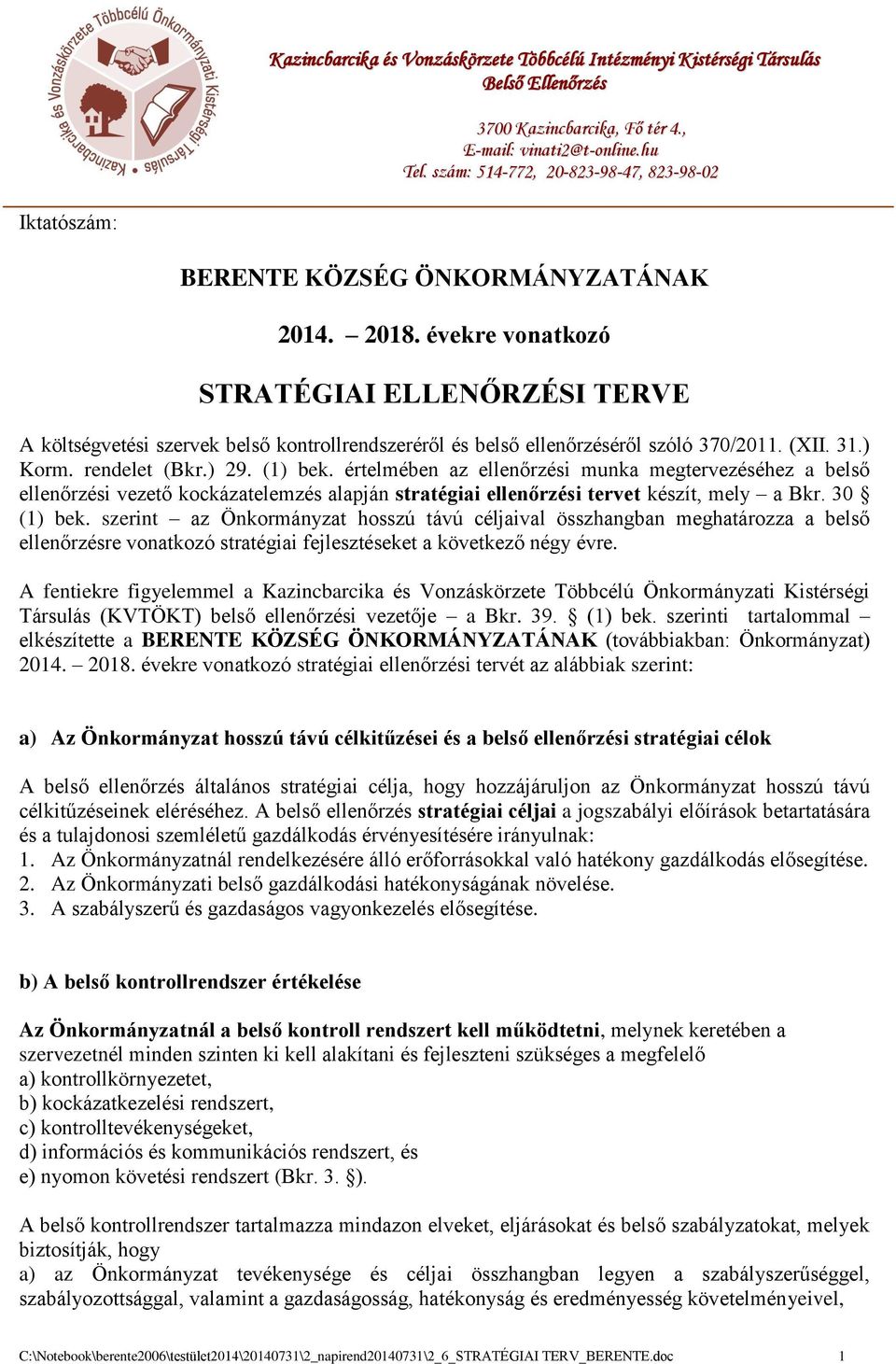 Kazincbarcika és Vonzáskörzete Többcélú Önkormányzati Kistérségi Társulás

Kazincbarcika és Vonzáskörzete Többcélú Intézményi Kistérségi Társulás
Belső Ellenőrzés

3700 Kazincbarcika, Fő tér 4.,
E-mail: vinati2@t-online.hu
Tel. szám: 514-772, 20-823-98-47, 823-98-02

Iktatószám:

BERENTE KÖZSÉG ÖNKORMÁNYZATÁNAK

2014. – 2018. évekre vonatkozó

STRATÉGIAI ELLENŐRZÉSI TERVE

A költségvetési szervek belső kontrollrendszeréről és belső ellenőrzéséről szóló 370/2011. (XII. 31.) Korm. rendelet (Bkr.) 29. (1) bek. értelmében az ellenőrzési munka megtervezéséhez a belső ellenőrzési vezető kockázatelemzés alapján stratégiai ellenőrzési tervet készít, mely – a Bkr. 30 § (1) bek. szerint – az Önkormányzat hosszú távú céljaival összhangban meghatározza a belső ellenőrzésre vonatkozó stratégiai fejlesztéseket a következő négy évre.

A fentiekre figyelemmel a Kazincbarcika és Vonzáskörzete Többcélú Önkormányzati Kistérségi Társulás (KVTÖKT) belső ellenőrzési vezetője – a Bkr. 39. § (1) bek. szerinti tartalommal – elkészítette a BERENTE KÖZSÉG ÖNKORMÁNYZATÁNAK (továbbiakban: Önkormányzat) 2014. – 2018. évekre vonatkozó stratégiai ellenőrzési tervét az alábbiak szerint:

a) Az Önkormányzat hosszú távú célkitűzései és a belső ellenőrzési stratégiai célok

A belső ellenőrzés általános stratégiai célja, hogy hozzájáruljon az Önkormányzat hosszú távú célkitűzéseinek eléréséhez. A belső ellenőrzés stratégiai céljai a jogszabályi előírások betartatására és a tulajdonosi szemléletű gazdálkodás érvényesítésére irányulnak:
1. Az Önkormányzatnál rendelkezésére álló erőforrásokkal való hatékony gazdálkodás elősegítése.
2. Az Önkormányzati belső gazdálkodási hatékonyságának növelése.
3. A szabályszerű és gazdaságos vagyonkezelés elősegítése.

b) A belső kontrollrendszer értékelése

Az Önkormányzatnál a belső kontroll rendszert kell működtetni, melynek keretében a szervezetnél minden szinten ki kell alakítani és fejleszteni szükséges a megfelelő
a) kontrollkörnyezetet,
b) kockázatkezelési rendszert,
c) kontrolltevékenységeket,
d) információs és kommunikációs rendszert, és
e) nyomon követési rendszert (Bkr. 3. §).

A belső kontrollrendszer tartalmazza mindazon elveket, eljárásokat és belső szabályzatokat, melyek biztosítják, hogy
a) az Önkormányzat tevékenysége és céljai összhangban legyen a szabályszerűséggel, szabályozottsággal, valamint a gazdaságosság, hatékonyság és eredményesség követelményeivel,

C:\Notebook\berente2006\testület2014\20140731\2_napirend20140731\2_6_STRATÉGIAI TERV_BERENTE.doc 1